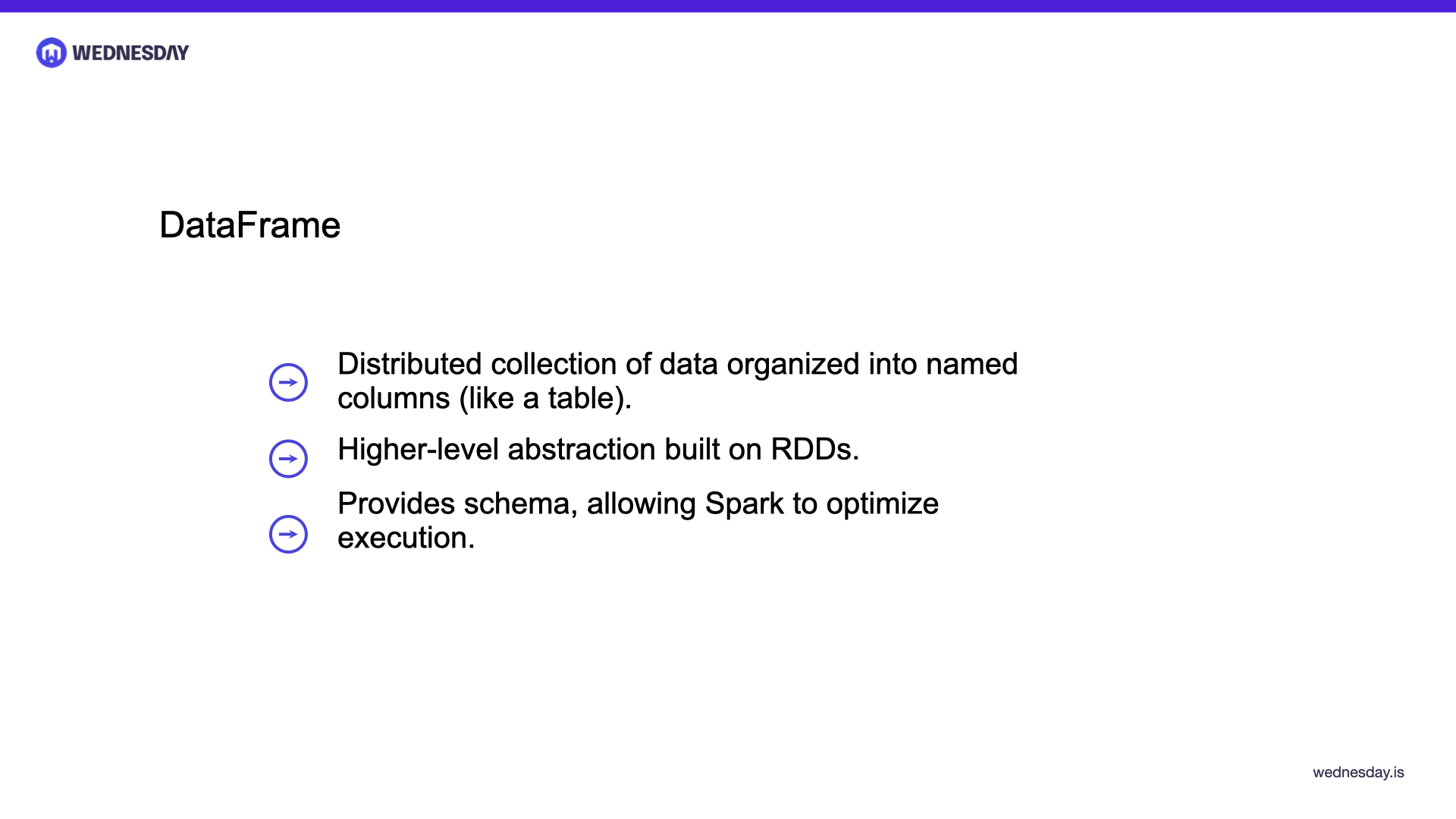 WEDNESDAY

DataFrame

Distributed collection of data organized into named columns (like a table).

Higher-level abstraction built on RDDs.

Provides schema, allowing Spark to optimize execution.

wednesday.is